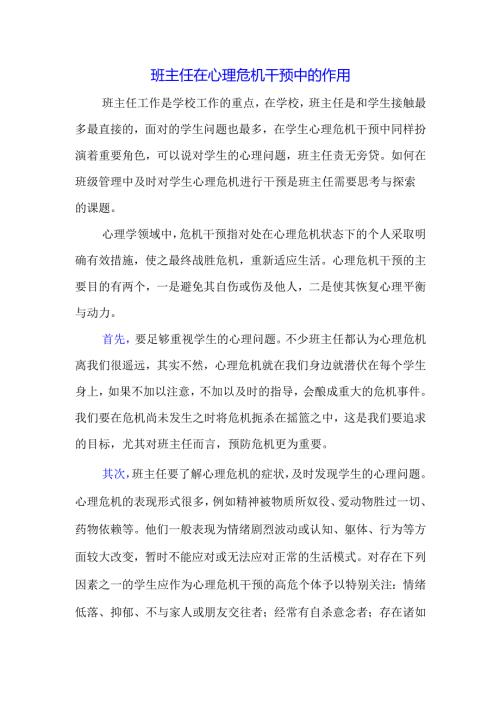 班主任在心理危机干预中的作用

班主任工作是学校工作的重点，在学校，班主任是和学生接触最多最直接的，面对的学生问题也最多，在学生心理危机干预中同样扮演着重要角色，可以说对学生的心理问题，班主任责无旁贷。如何在班级管理中及时对学生心理危机进行干预是班主任需要思考与探索的课题。

心理学领域中，危机干预指对处在心理危机状态下的个人采取明确有效措施，使之最终战胜危机，重新适应生活。心理危机干预的主要目的有两个，一是避免其自伤或伤及他人，二是使其恢复心理平衡与动力。

首先，要足够重视学生的心理问题。不少班主任都认为心理危机离我们很遥远，其实不然，心理危机就在我们身边就潜伏在每个学生身上，如果不加以注意，不加以及时的指导，会酿成重大的危机事件。我们要在危机尚未发生之时将危机扼杀在摇篮之中，这是我们要追求的目标，尤其对班主任而言，预防危机更为重要。

其次，班主任要了解心理危机的症状，及时发现学生的心理问题。心理危机的表现形式很多，例如精神被物质所奴役、爱动物胜过一切、药物依赖等。他们一般表现为情绪剧烈波动或认知、躯体、行为等方面较大改变，暂时不能应对或无法应对正常的生活模式。对存在下列因素之一的学生应作为心理危机干预的高危个体予以特别关注：情绪低落、抑郁、不与家人或朋友交往者；经常有自杀意念者；存在诸如